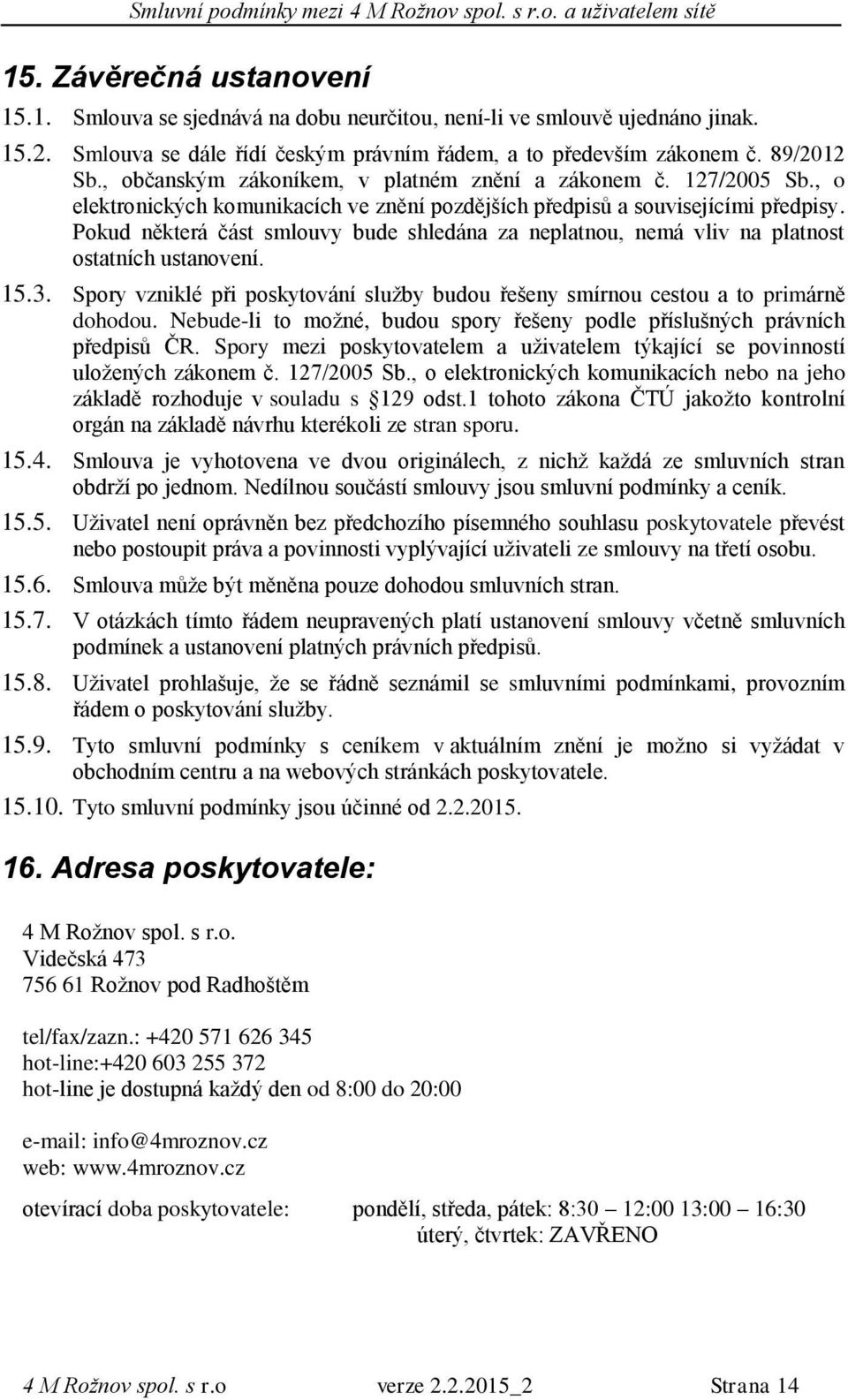 Smluvní podmínky mezi 4 M Rožnov spol. s r.o. a uživatelem sítě

15. Závěrečná ustanovení

15.1. Smlouva se sjednává na dobu neurčitou, není-li ve smlouvě ujednáno jinak.

15.2. Smlouva se dále řídí českým právním řádem, a to především zákonem č. 89/2012 Sb., občanským zákoníkem, v platném znění a zákonem č. 127/2005 Sb., o elektronických komunikacích ve znění pozdějších předpisů a souvisejícími předpisy. Pokud některá část smlouvy bude shledána za neplatnou, nemá vliv na platnost ostatních ustanovení.

15.3. Spory vzniklé při poskytování služby budou řešeny smírnou cestou a to primárně dohodou. Nebude-li to možné, budou spory řešeny podle příslušných právních předpisů ČR. Spory mezi poskytovatelem a uživatelem týkající se povinností uložených zákonem č. 127/2005 Sb., o elektronických komunikacích nebo na jeho základě rozhoduje v souladu s 129 odst.1 tohoto zákona ČTÚ jakožto kontrolní orgán na základě návrhu kterékoli ze stran sporu.

15.4. Smlouva je vyhotovena ve dvou originálech, z nichž každá ze smluvních stran obdrží po jednom. Nedílnou součástí smlouvy jsou smluvní podmínky a ceník.

15.5. Uživatel není oprávněn bez předchozího písemného souhlasu poskytovatele převést nebo postoupit práva a povinnosti vyplývající uživateli ze smlouvy na třetí osobu.

15.6. Smlouva může být měněna pouze dohodou smluvních stran.

15.7. V otázkách tímto řádem neupravených platí ustanovení smlouvy včetně smluvních podmínek a ustanovení platných právních předpisů.

15.8. Uživatel prohlašuje, že se řádně seznámil se smluvními podmínkami, provozním řádem o poskytování služby.

15.9. Tyto smluvní podmínky s ceníkem v aktuálním znění je možno si vyžádat v obchodním centru a na webových stránkách poskytovatele.

15.10. Tyto smluvní podmínky jsou účinné od 2.2.2015.

16. Adresa poskytovatele:

4 M Rožnov spol. s r.o.
Videčská 473
756 61 Rožnov pod Radhoštěm

tel/fax/zazn.: +420 571 626 345
hot-line:+420 603 255 372
hot-line je dostupná každý den od 8:00 do 20:00

e-mail: info@4mroznov.cz
web: www.4mroznov.cz

otevírací doba poskytovatele: pondělí, středa, pátek: 8:30 – 12:00 13:00 – 16:30
úterý, čtvrtek: ZAVŘENO

4 M Rožnov spol. s r.o verze 2.2.2015_2 Strana 14